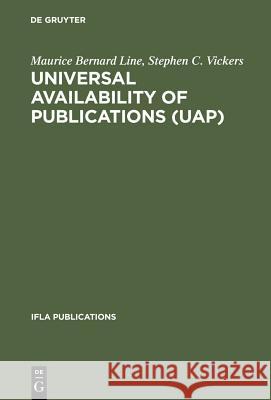 DE GRUYTER

Maurice Bernard Line, Stephen C. Vickers

UNIVERSAL AVAILABILITY OF PUBLICATIONS (UAP)

IFLA PUBLICATIONS

DE G

Kraina Książek